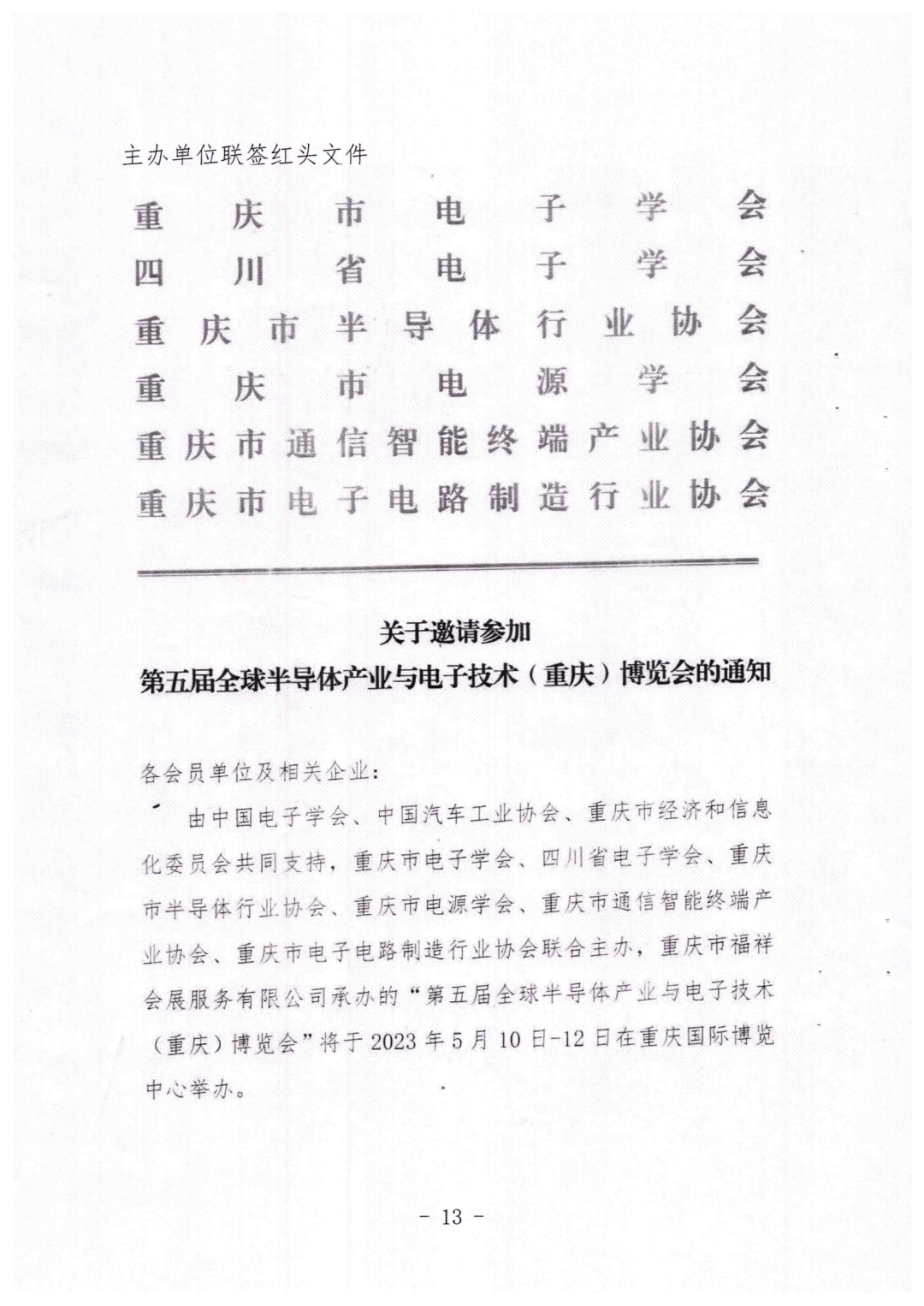 主办单位联签红头文件

重庆市电子学会
四川省电子学会
重庆市半导体行业协会
重庆市电源学会
重庆市通信智能终端产业协会
重庆市电子电路制造行业协会

关于邀请参加
第五届全球半导体产业与电子技术（重庆）博览会的通知

各会员单位及相关企业：

由中国电子学会、中国汽车工业协会、重庆市经济和信息化委员会共同支持，重庆市电子学会、四川省电子学会、重庆市半导体行业协会、重庆市电源学会、重庆市通信智能终端产业协会、重庆市电子电路制造行业协会联合主办，重庆市福祥会展服务有限公司承办的“第五届全球半导体产业与电子技术（重庆）博览会”将于 2023 年 5 月 10 日-12 日在重庆国际博览中心举办。

- 13 -